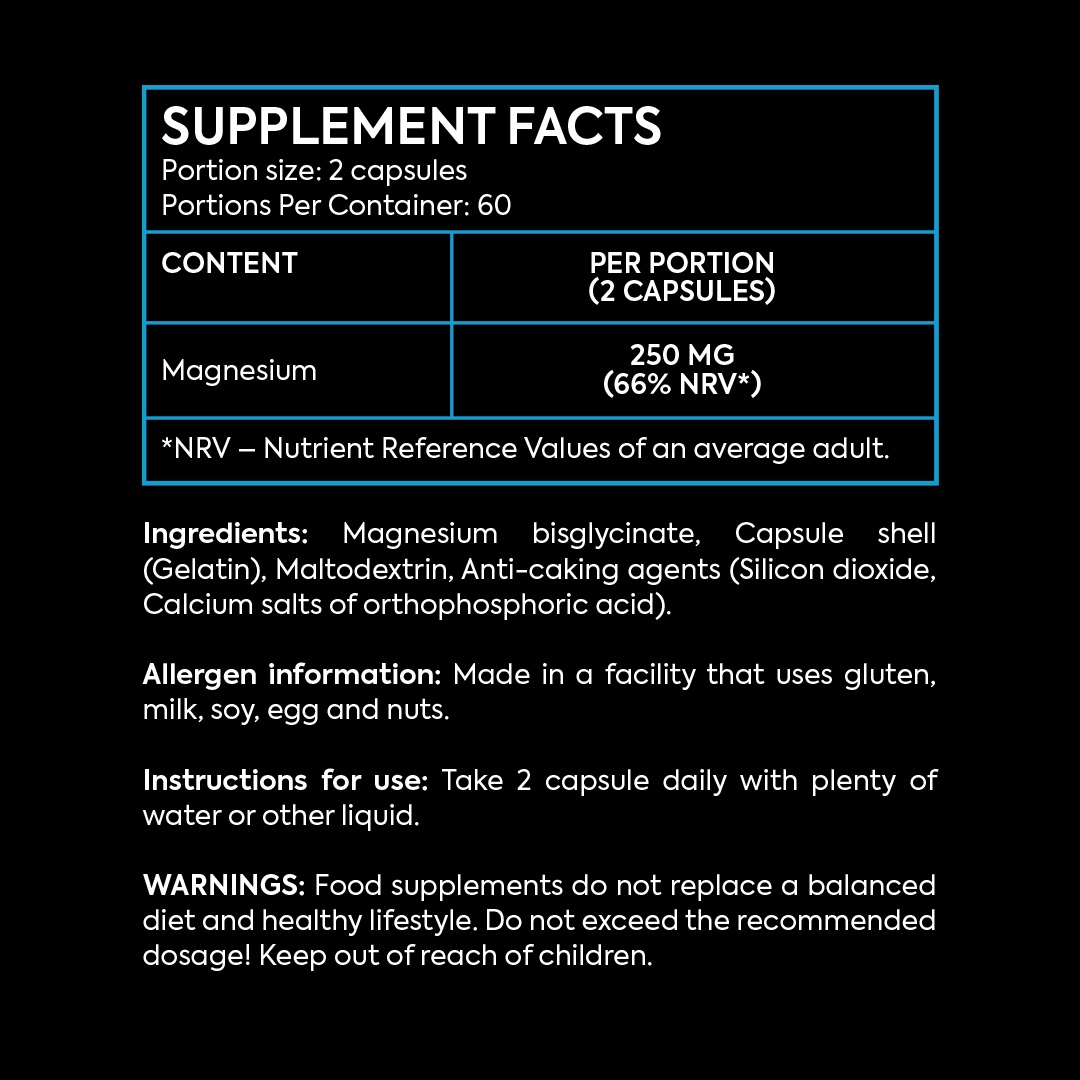 SUPPLEMENT FACTS
Portion size: 2 capsules
Portions Per Container: 60

| CONTENT | PER PORTION (2 CAPSULES) |
|---|---|
| Magnesium | 250 MG (66% NRV*) |
| *NRV – Nutrient Reference Values of an average adult. | |

Ingredients: Magnesium bisglycinate, Capsule shell (Gelatin), Maltodextrin, Anti-caking agents (Silicon dioxide, Calcium salts of orthophosphoric acid).

Allergen information: Made in a facility that uses gluten, milk, soy, egg and nuts.

Instructions for use: Take 2 capsule daily with plenty of water or other liquid.

WARNINGS: Food supplements do not replace a balanced diet and healthy lifestyle. Do not exceed the recommended dosage! Keep out of reach of children.